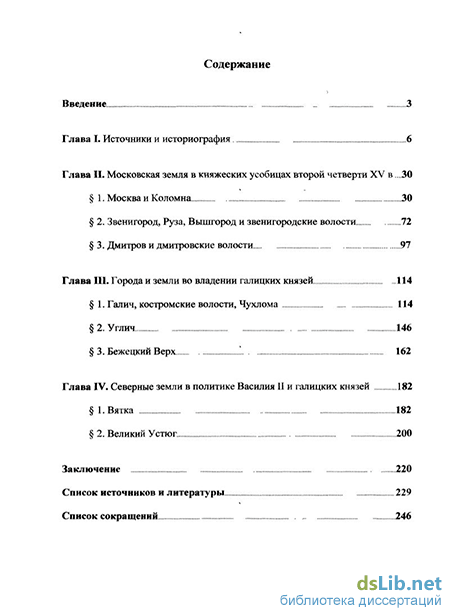 Содержание

Введение 3

Глава I. Источники и историография 6

Глава II. Московская земля в княжеских усобицах второй четверти XV в 30

§ 1. Москва и Коломна 30

§ 2. Звенигород, Руза, Вышгород и звенигородские волости 72

§ 3. Дмитров и дмитровские волости 97

Глава III. Города и земли во владении галицких князей 114

§ 1. Галич, костромские волости, Чухлома 114

§ 2. Углич 146

§ 3. Бежецкий Верх 162

Глава IV. Северные земли в политике Василия II и галицких князей 182

§ 1. Вятка 182

§ 2. Великий Устюг 200

Заключение 220

Список источников и литературы 229

Список сокращений 246

dsLib.net
библиотека диссертаций